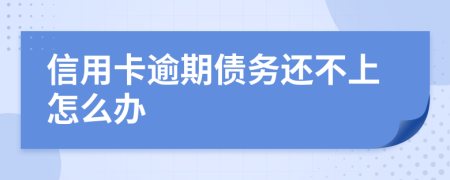 信用卡逾期债务还不上怎么办